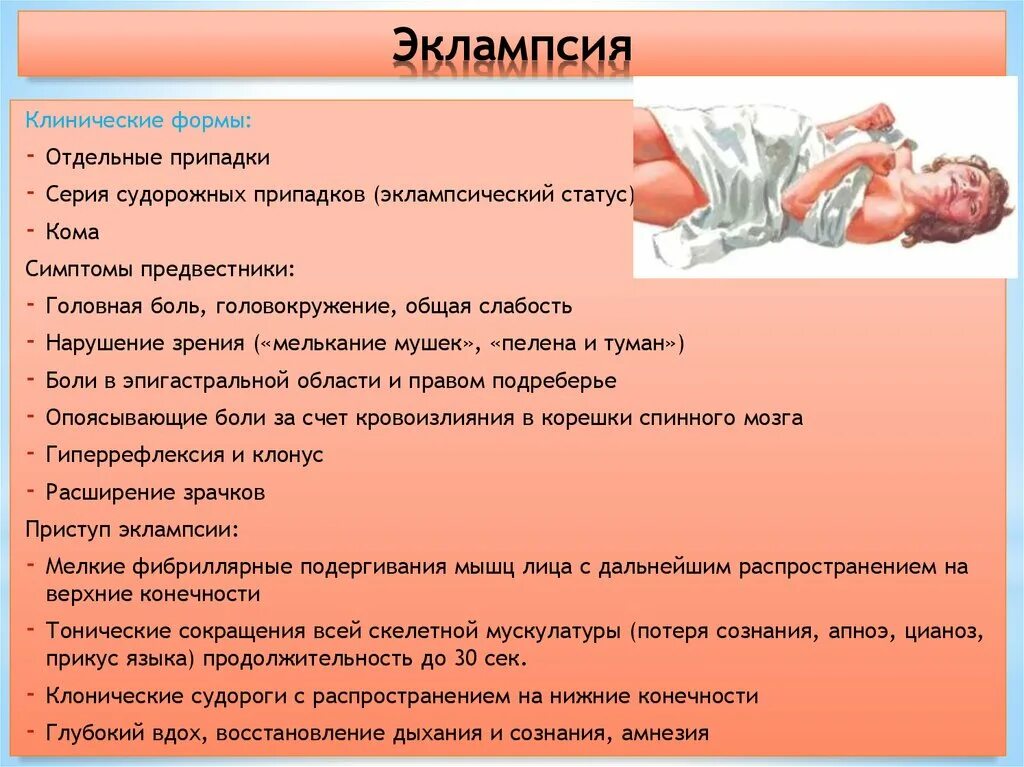 Эклампсия

Клинические формы:
- Отдельные припадки
- Серия судорожных припадков (эклампсический статус)
- Кома

Симптомы предвестники:
- Головная боль, головокружение, общая слабость
- Нарушение зрения («мелькание мушек», «пелена и туман»)
- Боли в эпигастральной области и правом подреберье
- Опоясывающие боли за счет кровоизлияния в корешки спинного мозга
- Гиперрефлексия и клонус
- Расширение зрачков

Приступ эклампсии:
- Мелкие фибриллярные подергивания мышц лица с дальнейшим распространением на верхние конечности
- Тонические сокращения всей скелетной мускулатуры (потеря сознания, апноэ, цианоз, прикус языка) продолжительность до 30 сек.
- Клонические судороги с распространением на нижние конечности
- Глубокий вдох, восстановление дыхания и сознания, амнезия